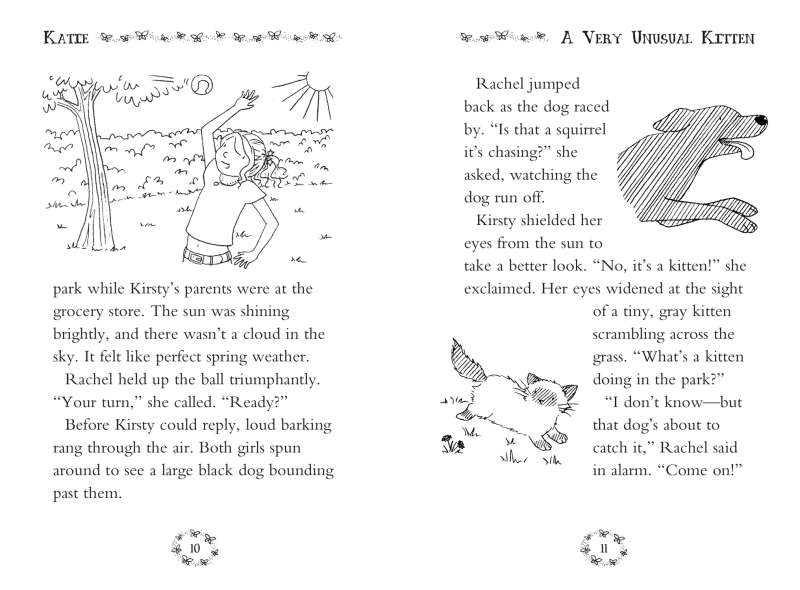 KATIE

park while Kirsty's parents were at the grocery store. The sun was shining brightly, and there wasn't a cloud in the sky. It felt like perfect spring weather.

Rachel held up the ball triumphantly. "Your turn," she called. "Ready?"

Before Kirsty could reply, loud barking rang through the air. Both girls spun around to see a large black dog bounding past them.

10

A VERY UNUSUAL KITTEN

Rachel jumped back as the dog raced by. "Is that a squirrel it's chasing?" she asked, watching the dog run off.

Kirsty shielded her eyes from the sun to take a better look. "No, it's a kitten!" she exclaimed. Her eyes widened at the sight of a tiny, gray kitten scrambling across the grass. "What's a kitten doing in the park?"

"I don't know—but that dog's about to catch it," Rachel said in alarm. "Come on!"

11